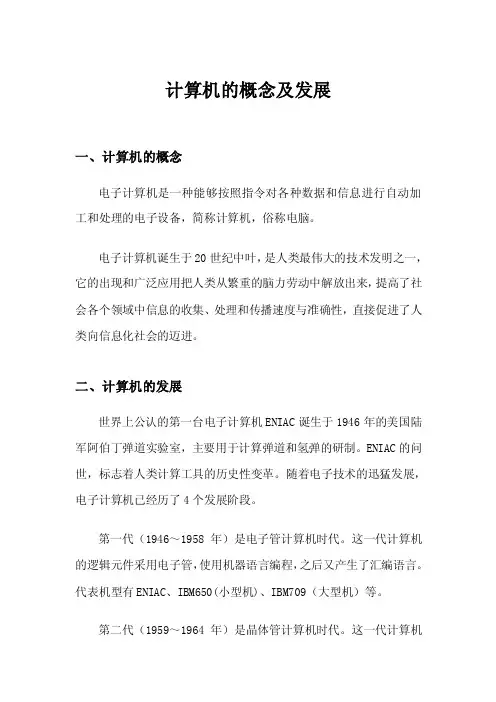 计算机的概念及发展

一、计算机的概念

电子计算机是一种能够按照指令对各种数据和信息进行自动加工和处理的电子设备，简称计算机，俗称电脑。

电子计算机诞生于20世纪中叶，是人类最伟大的技术发明之一，它的出现和广泛应用把人类从繁重的脑力劳动中解放出来，提高了社会各个领域中信息的收集、处理和传播速度与准确性，直接促进了人类向信息化社会的迈进。

二、计算机的发展

世界上公认的第一台电子计算机ENIAC诞生于1946年的美国陆军阿伯丁弹道实验室，主要用于计算弹道和氢弹的研制。ENIAC的问世，标志着人类计算工具的历史性变革。随着电子技术的迅猛发展，电子计算机已经历了4个发展阶段。

第一代（1946～1958 年）是电子管计算机时代。这一代计算机的逻辑元件采用电子管，使用机器语言编程，之后又产生了汇编语言。代表机型有ENIAC、IBM650（小型机）、IBM709（大型机）等。

第二代（1959～1964 年）是晶体管计算机时代。这一代计算机